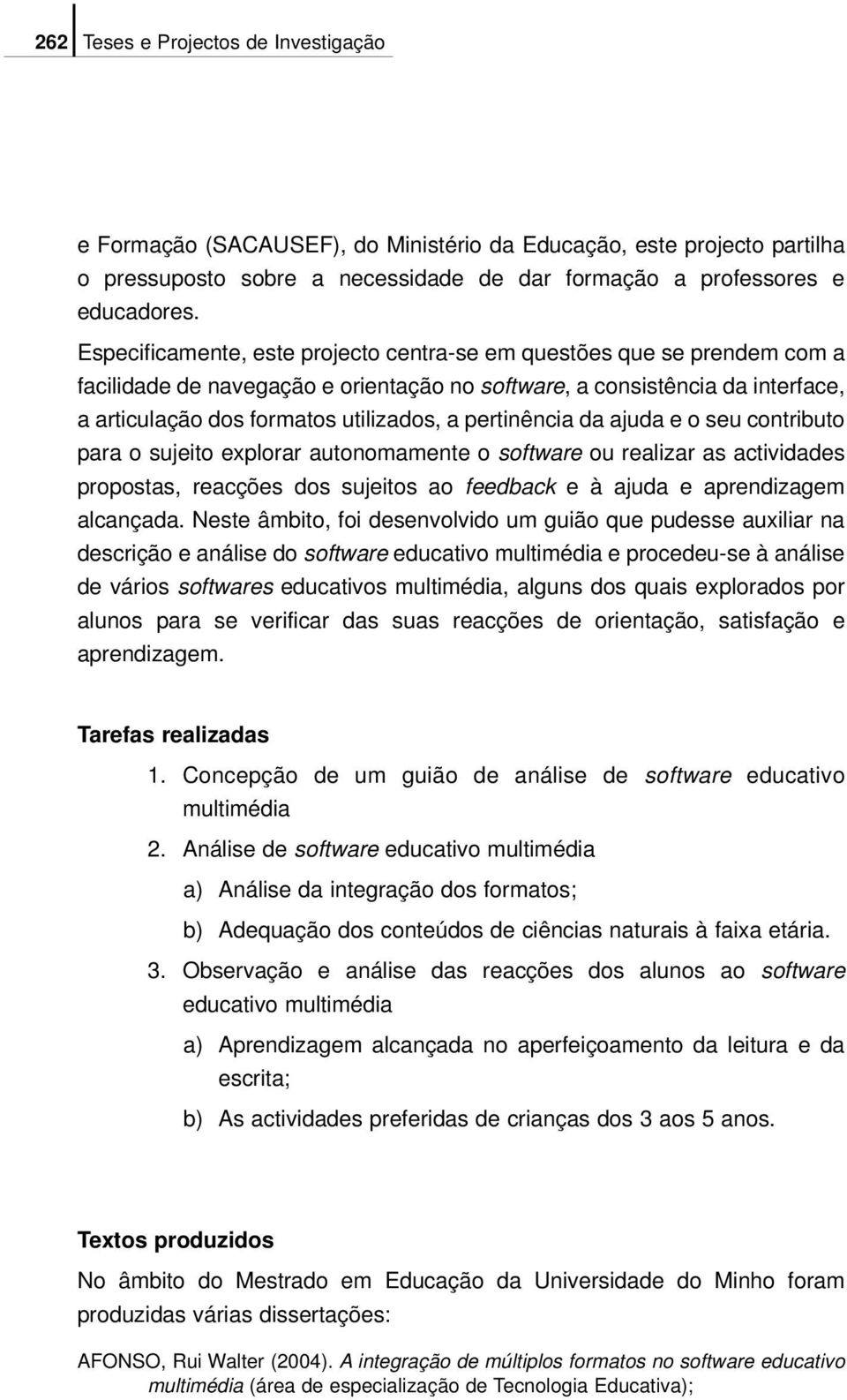 262 Teses e Projectos de Investigação

e Formação (SACAUSEF), do Ministério da Educação, este projecto partilha o pressuposto sobre a necessidade de dar formação a professores e educadores.

Especificamente, este projecto centra-se em questões que se prendem com a facilidade de navegação e orientação no software, a consistência da interface, a articulação dos formatos utilizados, a pertinência da ajuda e o seu contributo para o sujeito explorar autonomamente o software ou realizar as actividades propostas, reacções dos sujeitos ao feedback e à ajuda e aprendizagem alcançada. Neste âmbito, foi desenvolvido um guião que pudesse auxiliar na descrição e análise do software educativo multimédia e procedeu-se à análise de vários softwares educativos multimédia, alguns dos quais explorados por alunos para se verificar das suas reacções de orientação, satisfação e aprendizagem.

Tarefas realizadas

1. Concepção de um guião de análise de software educativo multimédia

2. Análise de software educativo multimédia

a) Análise da integração dos formatos;

b) Adequação dos conteúdos de ciências naturais à faixa etária.

3. Observação e análise das reacções dos alunos ao software educativo multimédia

a) Aprendizagem alcançada no aperfeiçoamento da leitura e da escrita;

b) As actividades preferidas de crianças dos 3 aos 5 anos.

Textos produzidos

No âmbito do Mestrado em Educação da Universidade do Minho foram produzidas várias dissertações:

AFONSO, Rui Walter (2004). A integração de múltiplos formatos no software educativo multimédia (área de especialização de Tecnologia Educativa);